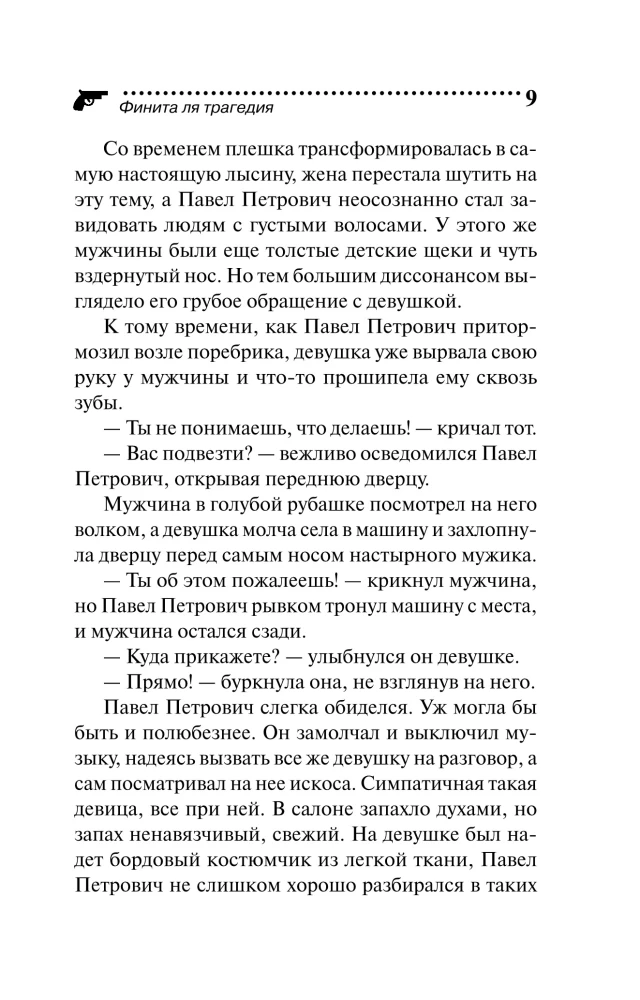 Финита ля трагедия 9

Со временем плешка трансформировалась в самую настоящую лысину, жена перестала шутить на эту тему, а Павел Петрович неосознанно стал завидовать людям с густыми волосами. У этого же мужчины были еще толстые детские щеки и чуть вздернутый нос. Но тем большим диссонансом выглядело его грубое обращение с девушкой.

К тому времени, как Павел Петрович притормозил возле поребрика, девушка уже вырвала свою руку у мужчины и что-то прошипела ему сквозь зубы.

— Ты не понимаешь, что делаешь! — кричал тот.

— Вас подвезти? — вежливо осведомился Павел Петрович, открывая переднюю дверцу.

Мужчина в голубой рубашке посмотрел на него волком, а девушка молча села в машину и захлопнула дверцу перед самым носом настырного мужика.

— Ты об этом пожалеешь! — крикнул мужчина, но Павел Петрович рывком тронул машину с места, и мужчина остался сзади.

— Куда прикажете? — улыбнулся он девушке.

— Прямо! — буркнула она, не взглянув на него.

Павел Петрович слегка обиделся. Уж могла бы быть и полюбезнее. Он замолчал и выключил музыку, надеясь вызвать все же девушку на разговор, а сам посматривал на нее искоса. Симпатичная такая девица, все при ней. В салоне запахло духами, но запах ненавязчивый, свежий. На девушке был надет бордовый костюмчик из легкой ткани, Павел Петрович не слишком хорошо разбирался в таких